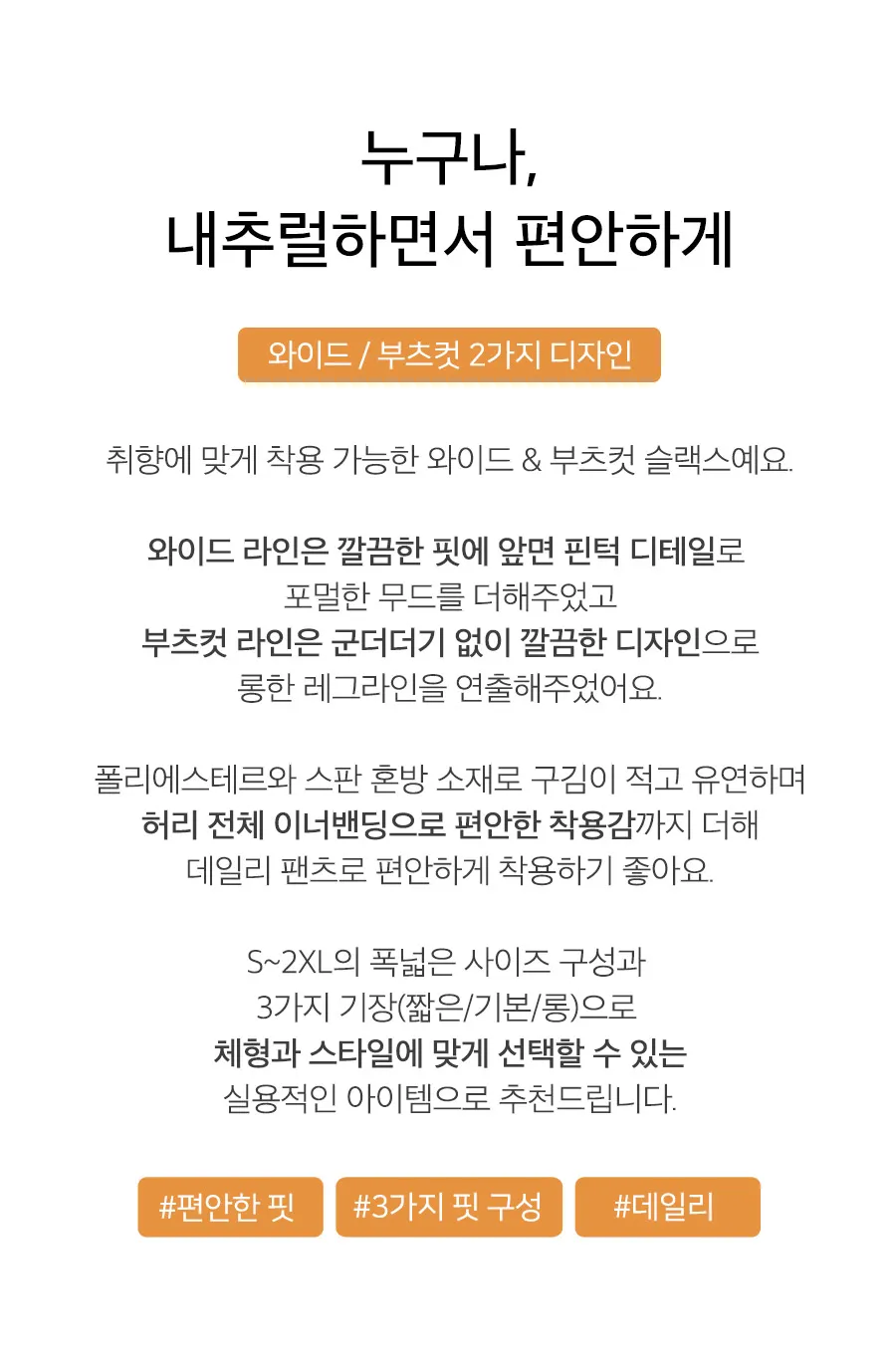 누구나,
내추럴하면서 편안하게

와이드 / 부츠컷 2가지 디자인

취향에 맞게 착용 가능한 와이드 & 부츠컷 슬랙스예요.

와이드 라인은 깔끔한 핏에 앞면 핀턱 디테일로
포멀한 무드를 더해주었고
부츠컷 라인은 군더더기 없이 깔끔한 디자인으로
롱한 레그라인을 연출해주었어요.

폴리에스테르와 스판 혼방 소재로 구김이 적고 유연하며
허리 전체 이너밴딩으로 편안한 착용감까지 더해
데일리 팬츠로 편안하게 착용하기 좋아요.

S~2XL의 폭넓은 사이즈 구성과
3가지 기장(짧은/기본/롱)으로
체형과 스타일에 맞게 선택할 수 있는
실용적인 아이템으로 추천드립니다.

#편안한 핏
#3가지 핏 구성
#데일리